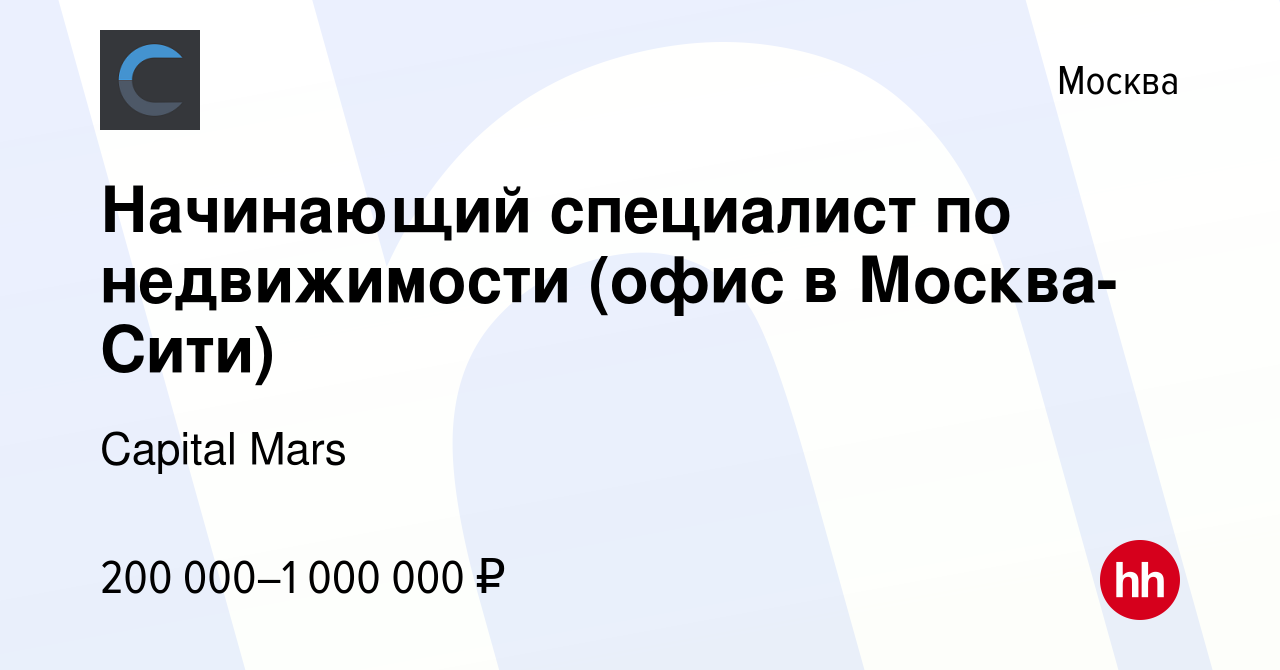 Москва

Начинающий специалист по недвижимости (офис в Москва-Сити)

Capital Mars

200 000–1 000 000 ₽

hh